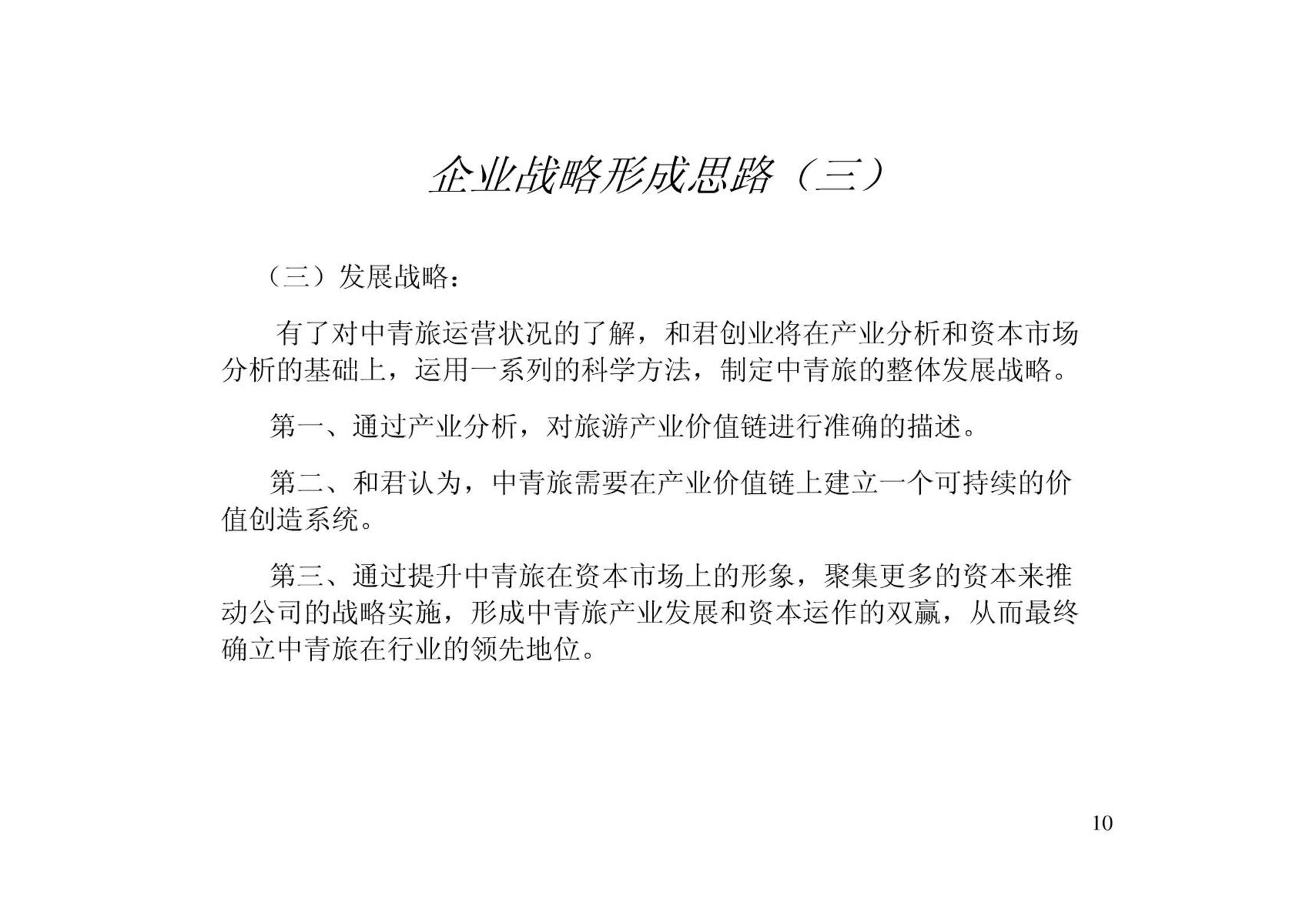 企业战略形成思路（三）

（三）发展战略：

有了对中青旅运营状况的了解，和君创业将在产业分析和资本市场分析的基础上，运用一系列的科学方法，制定中青旅的整体发展战略。

第一、通过产业分析，对旅游产业价值链进行准确的描述。

第二、和君认为，中青旅需要在产业价值链上建立一个可持续的价值创造系统。

第三、通过提升中青旅在资本市场上的形象，聚集更多的资本来推动公司的战略实施，形成中青旅产业发展和资本运作的双赢，从而最终确立中青旅在行业的领先地位。

10